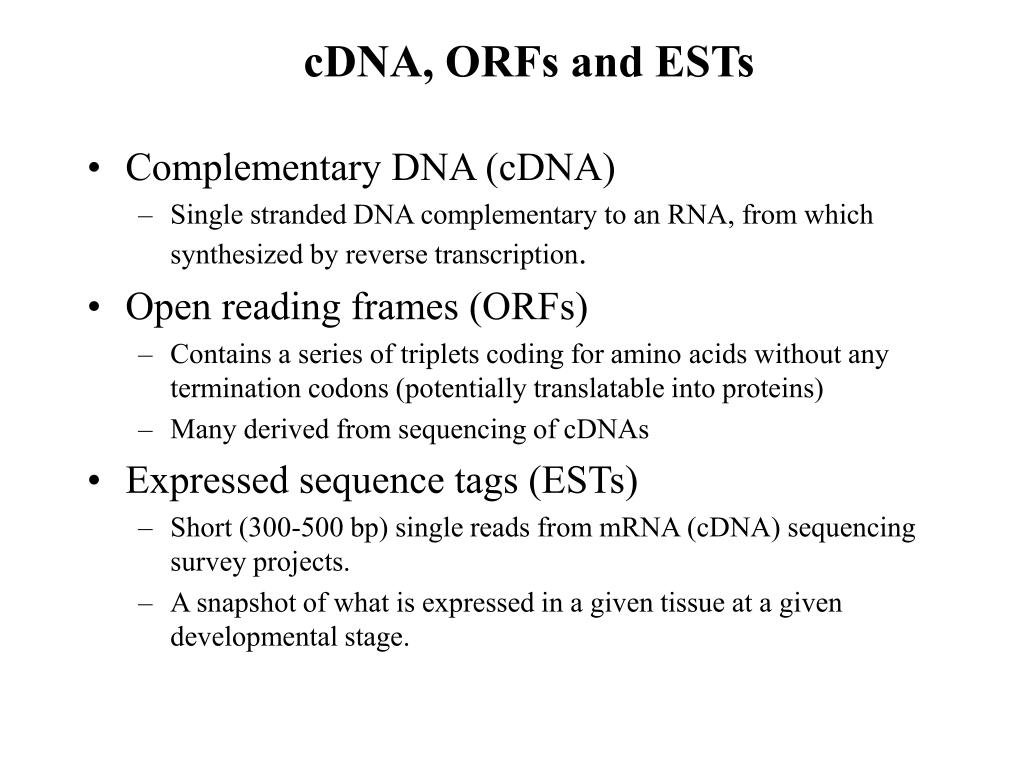 cDNA, ORFs and ESTs

• Complementary DNA (cDNA)
  – Single stranded DNA complementary to an RNA, from which synthesized by reverse transcription.

• Open reading frames (ORFs)
  – Contains a series of triplets coding for amino acids without any termination codons (potentially translatable into proteins)
  – Many derived from sequencing of cDNAs

• Expressed sequence tags (ESTs)
  – Short (300-500 bp) single reads from mRNA (cDNA) sequencing survey projects.
  – A snapshot of what is expressed in a given tissue at a given developmental stage.